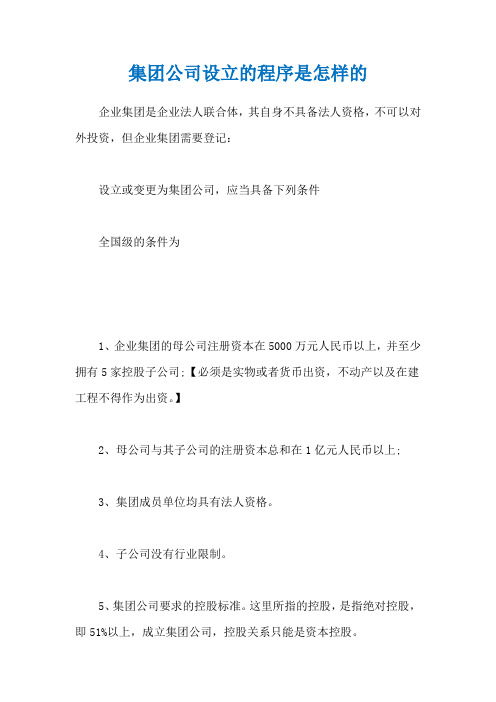 集团公司设立的程序是怎样的

企业集团是企业法人联合体，其自身不具备法人资格，不可以对外投资，但企业集团需要登记：

设立或变更为集团公司，应当具备下列条件

全国级的条件为

1、企业集团的母公司注册资本在5000万元人民币以上，并至少拥有5家控股子公司；【必须是实物或者货币出资，不动产以及在建工程不得作为出资。】

2、母公司与其子公司的注册资本总和在1亿元人民币以上；

3、集团成员单位均具有法人资格。

4、子公司没有行业限制。

5、集团公司要求的控股标准。这里所指的控股，是指绝对控股，即51%以上，成立集团公司，控股关系只能是资本控股。